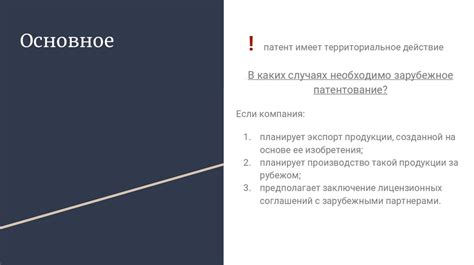 Основное

! патент имеет территориальное действие

В каких случаях необходимо зарубежное патентование?

Если компания:

1. планирует экспорт продукции, созданной на основе ее изобретения;
2. планирует производство такой продукции за рубежом;
3. предполагает заключение лицензионных соглашений с зарубежными партнерами.